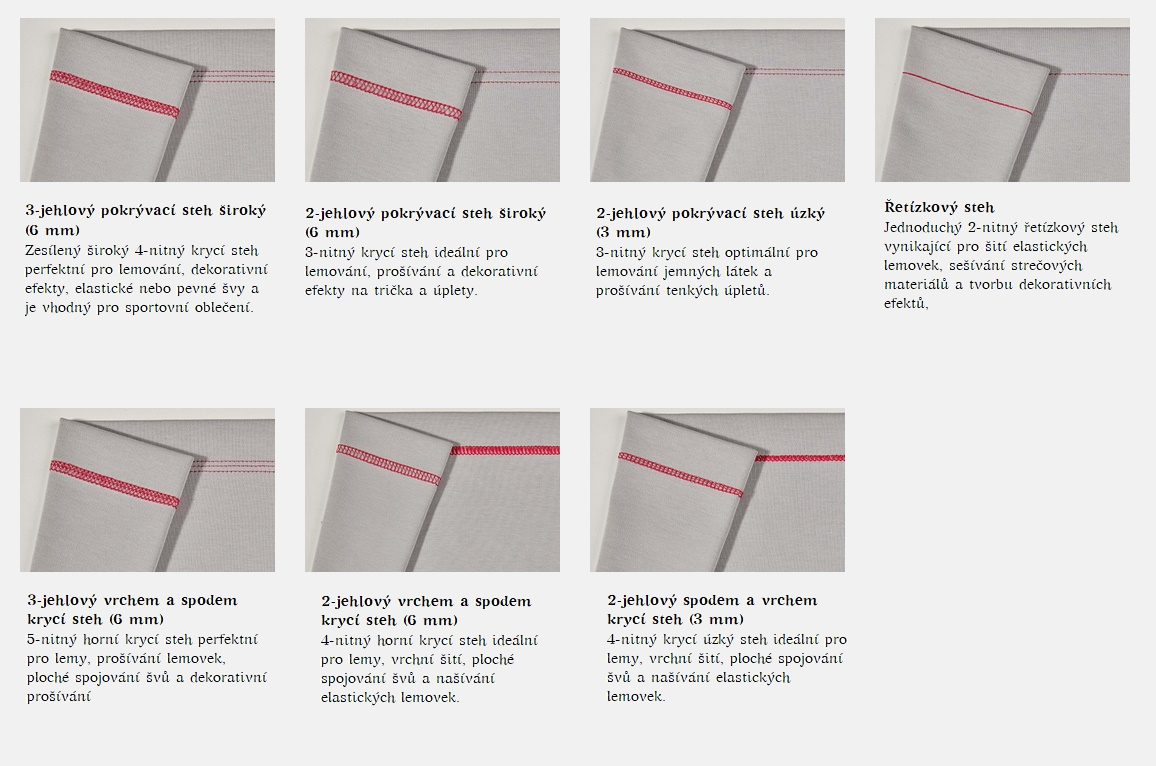 3-jehlový pokrývací steh široký (6 mm)
Zesílený široký 4-nitný krycí steh perfektní pro lemování, dekorativní efekty, elastické nebo pevné švy a je vhodný pro sportovní oblečení.

2-jehlový pokrývací steh široký (6 mm)
3-nitný krycí steh ideální pro lemování, prošívání a dekorativní efekty na trička a úplety.

2-jehlový pokrývací steh úzký (3 mm)
3-nitný krycí steh optimální pro lemování jemných látek a prošívání tenkých úpletů.

Řetízkový steh
Jednoduchý 2-nitný řetízkový steh vynikající pro šití elastických lemovek, sešívání strečových materiálů a tvorbu dekorativních efektů,

3-jehlový vrchem a spodem krycí steh (6 mm)
5-nitný horní krycí steh perfektní pro lemy, prošívání lemovek, ploché spojování švů a dekorativní prošívání

2-jehlový vrchem a spodem krycí steh (6 mm)
4-nitný horní krycí steh ideální pro lemy, vrchní šití, ploché spojování švů a našívání elastických lemovek.

2-jehlový spodem a vrchem krycí steh (3 mm)
4-nitný krycí úzký steh ideální pro lemy, vrchní šití, ploché spojování švů a našívání elastických lemovek.